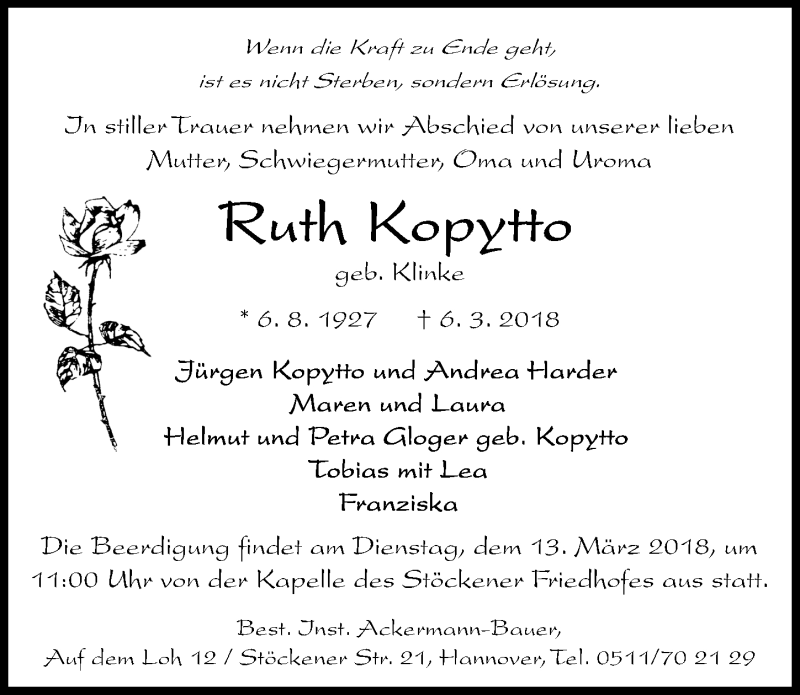 Wenn die Kraft zu Ende geht,
ist es nicht Sterben, sondern Erlösung.

In stiller Trauer nehmen wir Abschied von unserer lieben
Mutter, Schwiegermutter, Oma und Uroma

Ruth Kopytto

geb. Klinke

* 6. 8. 1927 † 6. 3. 2018

Jürgen Kopytto und Andrea Harder
Maren und Laura
Helmut und Petra Gloger geb. Kopytto
Tobias mit Lea
Franziska

Die Beerdigung findet am Dienstag, dem 13. März 2018, um 11:00 Uhr von der Kapelle des Stöckener Friedhofes aus statt.

Best. Inst. Ackermann-Bauer,
Auf dem Loh 12 / Stöckener Str. 21, Hannover, Tel. 0511/70 21 29